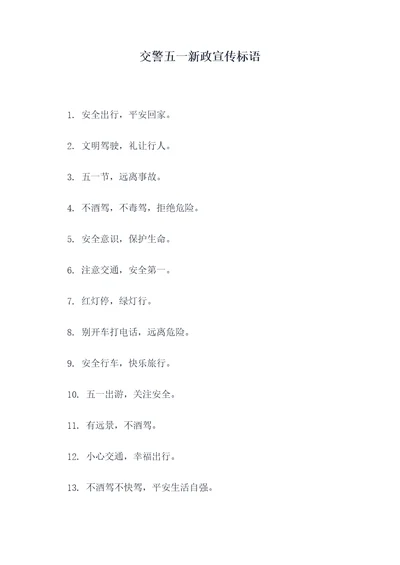 交警五一新政宣传标语

1. 安全出行，平安回家。

2. 文明驾驶，礼让行人。

3. 五一节，远离事故。

4. 不酒驾，不毒驾，拒绝危险。

5. 安全意识，保护生命。

6. 注意交通，安全第一。

7. 红灯停，绿灯行。

8. 别开车打电话，远离危险。

9. 安全行车，快乐旅行。

10. 五一出游，关注安全。

11. 有远景，不酒驾。

12. 小心交通，幸福出行。

13. 不酒驾不快驾，平安生活自强。